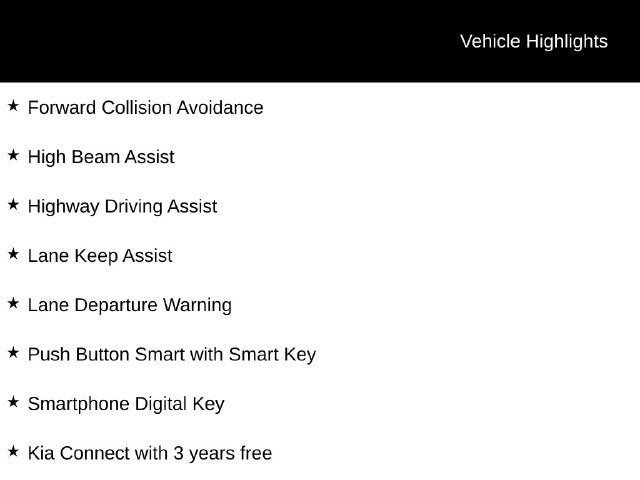 Vehicle Highlights

★ Forward Collision Avoidance

★ High Beam Assist

★ Highway Driving Assist

★ Lane Keep Assist

★ Lane Departure Warning

★ Push Button Smart with Smart Key

★ Smartphone Digital Key

★ Kia Connect with 3 years free